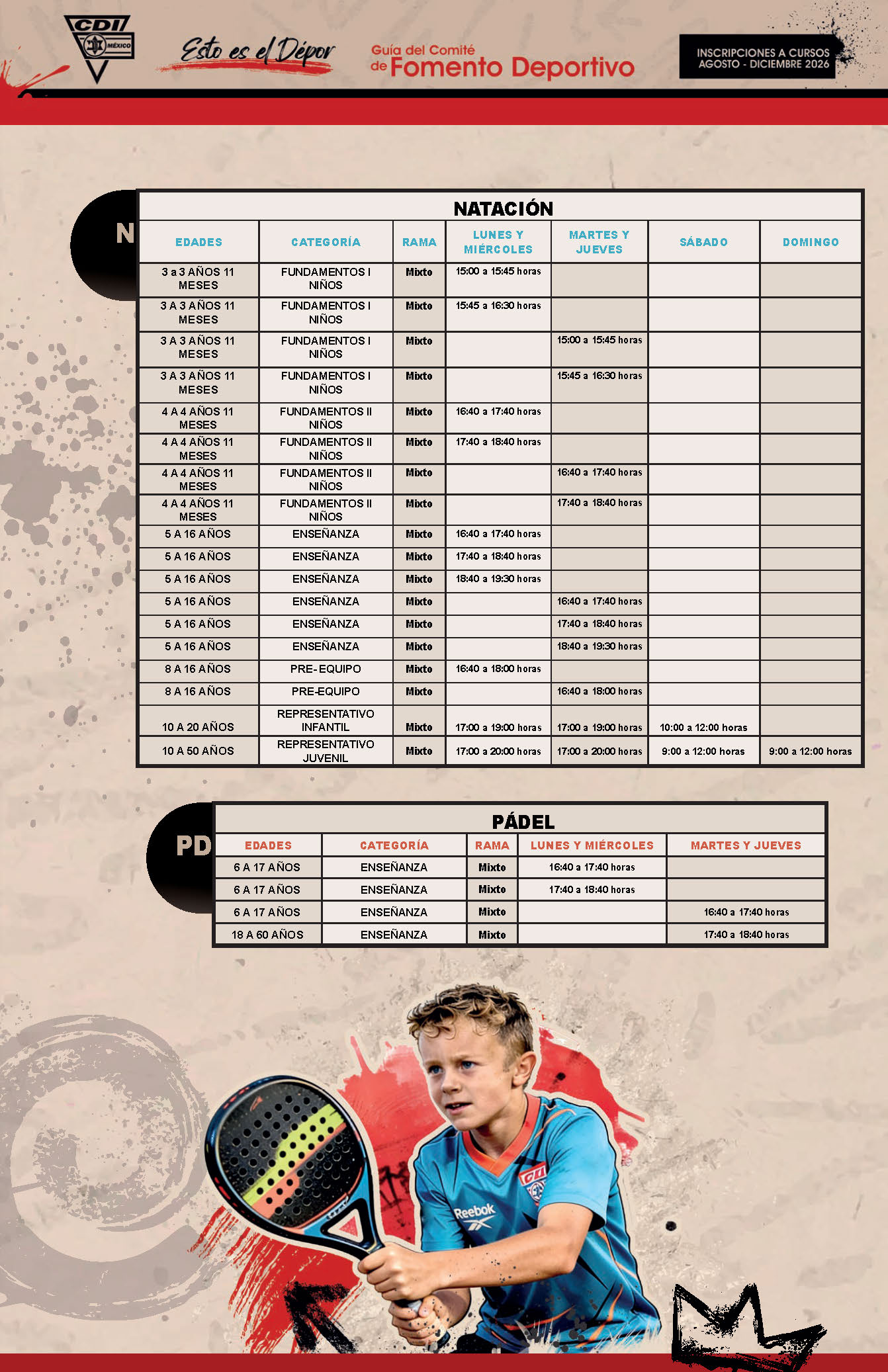 CDI MÉXICO

Esto es el Dépor

Guía del Comité de Fomento Deportivo

INSCRIPCIONES A CURSOS
AGOSTO - DICIEMBRE 2026

N

NATACIÓN

| EDADES | CATEGORÍA | RAMA | LUNES Y MIÉRCOLES | MARTES Y JUEVES | SÁBADO | DOMINGO |
|---|---|---|---|---|---|---|
| 3 a 3 AÑOS 11 MESES | FUNDAMENTOS I NIÑOS | Mixto | 15:00 a 15:45 horas | | | |
| 3 A 3 AÑOS 11 MESES | FUNDAMENTOS I NIÑOS | Mixto | 15:45 a 16:30 horas | | | |
| 3 A 3 AÑOS 11 MESES | FUNDAMENTOS I NIÑOS | Mixto | | 15:00 a 15:45 horas | | |
| 3 A 3 AÑOS 11 MESES | FUNDAMENTOS I NIÑOS | Mixto | | 15:45 a 16:30 horas | | |
| 4 A 4 AÑOS 11 MESES | FUNDAMENTOS II NIÑOS | Mixto | 16:40 a 17:40 horas | | | |
| 4 A 4 AÑOS 11 MESES | FUNDAMENTOS II NIÑOS | Mixto | 17:40 a 18:40 horas | | | |
| 4 A 4 AÑOS 11 MESES | FUNDAMENTOS II NIÑOS | Mixto | | 16:40 a 17:40 horas | | |
| 4 A 4 AÑOS 11 MESES | FUNDAMENTOS II NIÑOS | Mixto | | 17:40 a 18:40 horas | | |
| 5 A 16 AÑOS | ENSEÑANZA | Mixto | 16:40 a 17:40 horas | | | |
| 5 A 16 AÑOS | ENSEÑANZA | Mixto | 17:40 a 18:40 horas | | | |
| 5 A 16 AÑOS | ENSEÑANZA | Mixto | 18:40 a 19:30 horas | | | |
| 5 A 16 AÑOS | ENSEÑANZA | Mixto | | 16:40 a 17:40 horas | | |
| 5 A 16 AÑOS | ENSEÑANZA | Mixto | | 17:40 a 18:40 horas | | |
| 5 A 16 AÑOS | ENSEÑANZA | Mixto | | 18:40 a 19:30 horas | | |
| 8 A 16 AÑOS | PRE-EQUIPO | Mixto | 16:40 a 18:00 horas | | | |
| 8 A 16 AÑOS | PRE-EQUIPO | Mixto | | 16:40 a 18:00 horas | | |
| 10 A 20 AÑOS | REPRESENTATIVO INFANTIL | Mixto | 17:00 a 19:00 horas | 17:00 a 19:00 horas | 10:00 a 12:00 horas | |
| 10 A 50 AÑOS | REPRESENTATIVO JUVENIL | Mixto | 17:00 a 20:00 horas | 17:00 a 20:00 horas | 9:00 a 12:00 horas | 9:00 a 12:00 horas |

PD

PÁDEL

| EDADES | CATEGORÍA | RAMA | LUNES Y MIÉRCOLES | MARTES Y JUEVES |
|---|---|---|---|---|
| 6 A 17 AÑOS | ENSEÑANZA | Mixto | 16:40 a 17:40 horas | |
| 6 A 17 AÑOS | ENSEÑANZA | Mixto | 17:40 a 18:40 horas | |
| 6 A 17 AÑOS | ENSEÑANZA | Mixto | | 16:40 a 17:40 horas |
| 18 A 60 AÑOS | ENSEÑANZA | Mixto | | 17:40 a 18:40 horas |

Reebok